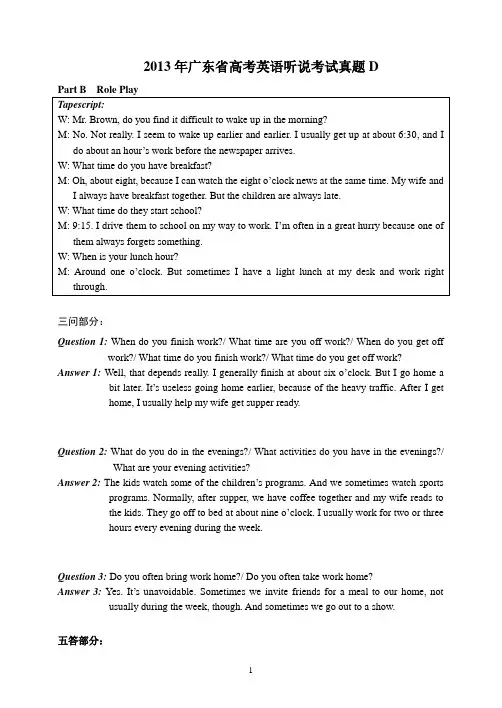 2013 年广东省高考英语听说考试真题 D

Part B Role Play

Tapescript:
W: Mr. Brown, do you find it difficult to wake up in the morning?
M: No. Not really. I seem to wake up earlier and earlier. I usually get up at about 6:30, and I do about an hour's work before the newspaper arrives.
W: What time do you have breakfast?
M: Oh, about eight, because I can watch the eight o'clock news at the same time. My wife and I always have breakfast together. But the children are always late.
W: What time do they start school?
M: 9:15. I drive them to school on my way to work. I'm often in a great hurry because one of them always forgets something.
W: When is your lunch hour?
M: Around one o'clock. But sometimes I have a light lunch at my desk and work right through.

三问部分：

Question 1: When do you finish work?/ What time are you off work?/ When do you get off work?/ What time do you finish work?/ What time do you get off work?
Answer 1: Well, that depends really. I generally finish at about six o'clock. But I go home a bit later. It's useless going home earlier, because of the heavy traffic. After I get home, I usually help my wife get supper ready.

Question 2: What do you do in the evenings?/ What activities do you have in the evenings?/ What are your evening activities?
Answer 2: The kids watch some of the children's programs. And we sometimes watch sports programs. Normally, after supper, we have coffee together and my wife reads to the kids. They go off to bed at about nine o'clock. I usually work for two or three hours every evening during the week.

Question 3: Do you often bring work home?/ Do you often take work home?
Answer 3: Yes. It's unavoidable. Sometimes we invite friends for a meal to our home, not usually during the week, though. And sometimes we go out to a show.

五答部分：

1